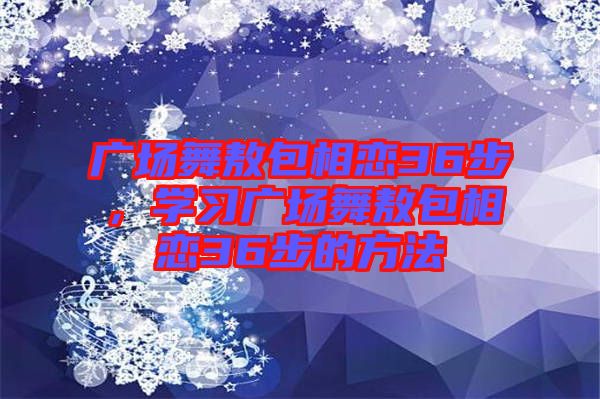 广场舞敖包相恋36步，学习广场舞敖包相恋36步的方法